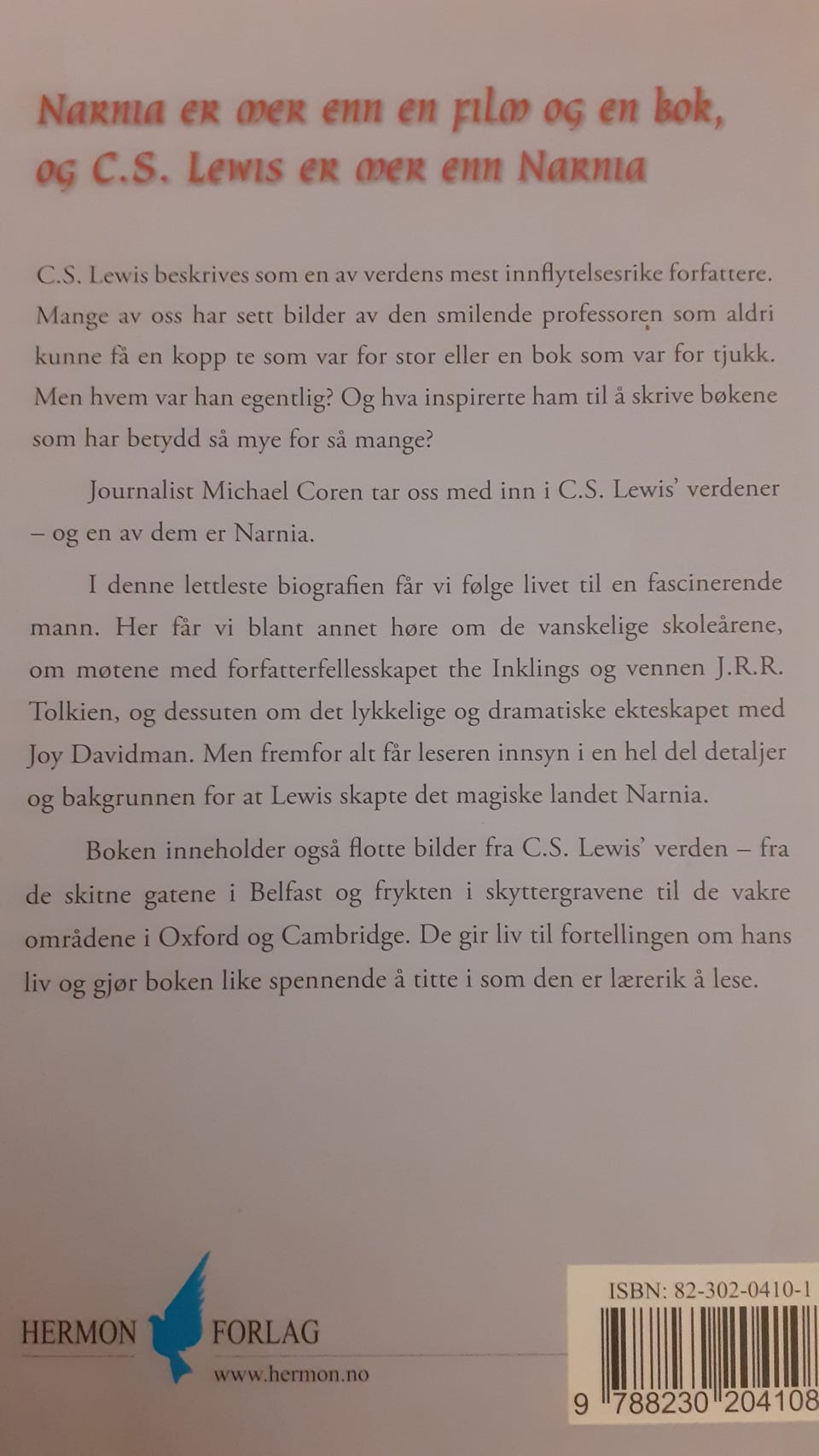 Narnia er mer enn en film og en bok, og C.S. Lewis er mer enn Narnia

C.S. Lewis beskrives som en av verdens mest innflytelsesrike forfattere. Mange av oss har sett bilder av den smilende professoren som aldri kunne få en kopp te som var for stor eller en bok som var for tjukk. Men hvem var han egentlig? Og hva inspirerte ham til å skrive bøkene som har betydd så mye for så mange?

Journalist Michael Coren tar oss med inn i C.S. Lewis' verdener – og en av dem er Narnia.

I denne lettleste biografien får vi følge livet til en fascinerende mann. Her får vi blant annet høre om de vanskelige skoleårene, om møtene med forfatterfellesskapet the Inklings og vennen J.R.R. Tolkien, og dessuten om det lykkelige og dramatiske ekteskapet med Joy Davidman. Men fremfor alt får leseren innsyn i en hel del detaljer og bakgrunnen for at Lewis skapte det magiske landet Narnia.

Boken inneholder også flotte bilder fra C.S. Lewis' verden – fra de skitne gatene i Belfast og frykten i skyttergravene til de vakre områdene i Oxford og Cambridge. De gir liv til fortellingen om hans liv og gjør boken like spennende å titte i som den er lærerik å lese.

HERMON FORLAG
www.hermon.no

ISBN: 82-302-0410-1
9 788230 204108